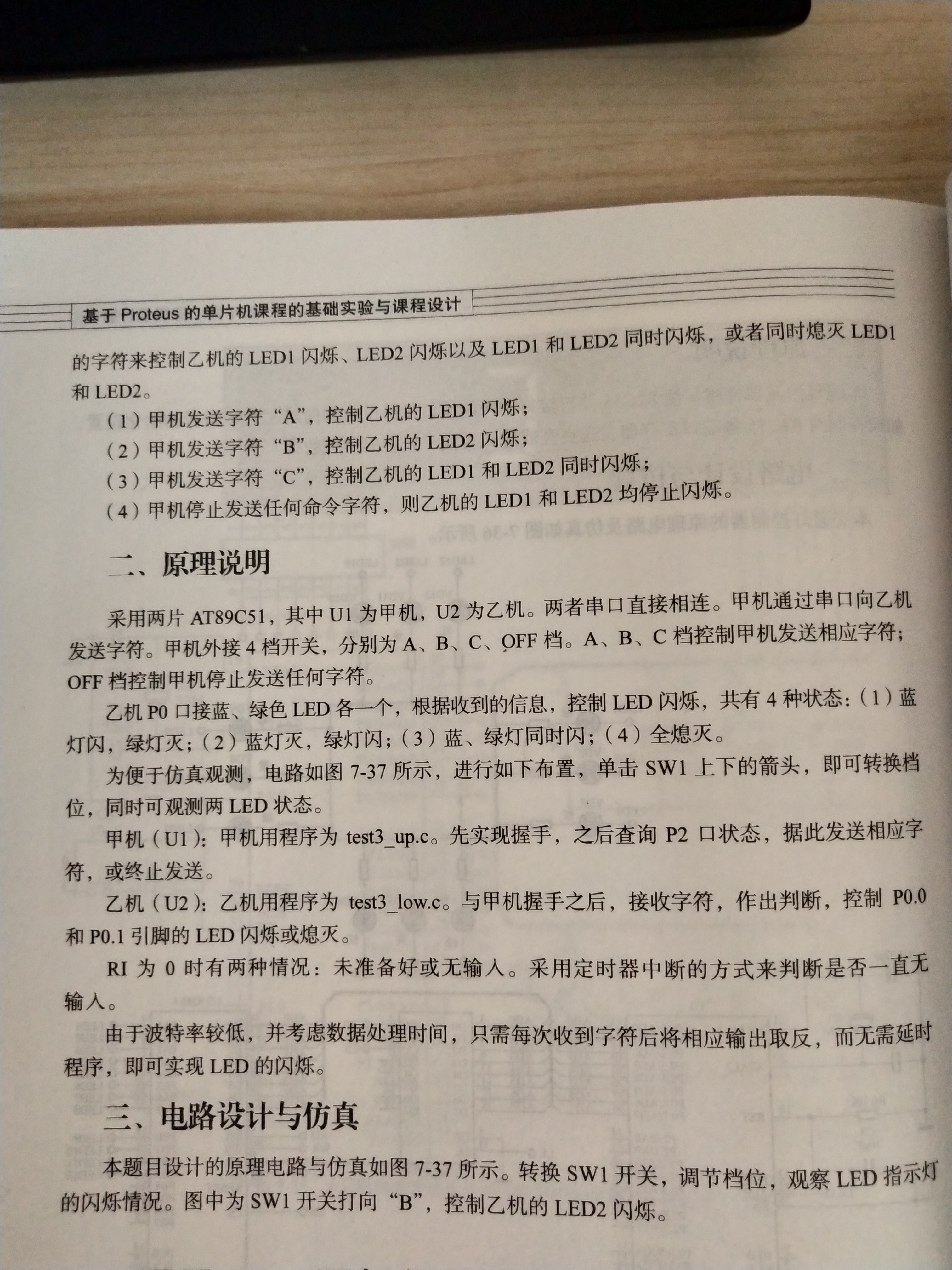 基于 Proteus 的单片机课程的基础实验与课程设计

的字符来控制乙机的 LED1 闪烁、LED2 闪烁以及 LED1 和 LED2 同时闪烁，或者同时熄灭 LED1 和 LED2。

（1）甲机发送字符“A”，控制乙机的 LED1 闪烁；

（2）甲机发送字符“B”，控制乙机的 LED2 闪烁；

（3）甲机发送字符“C”，控制乙机的 LED1 和 LED2 同时闪烁；

（4）甲机停止发送任何命令字符，则乙机的 LED1 和 LED2 均停止闪烁。

二、原理说明

采用两片 AT89C51，其中 U1 为甲机，U2 为乙机。两者串口直接相连。甲机通过串口向乙机发送字符。甲机外接 4 档开关，分别为 A、B、C、OFF 档。A、B、C 档控制甲机发送相应字符；OFF 档控制甲机停止发送任何字符。

乙机 P0 口接蓝、绿色 LED 各一个，根据收到的信息，控制 LED 闪烁，共有 4 种状态：（1）蓝灯闪，绿灯灭；（2）蓝灯灭，绿灯闪；（3）蓝、绿灯同时闪；（4）全熄灭。

为便于仿真观测，电路如图 7-37 所示，进行如下布置，单击 SW1 上下的箭头，即可转换档位，同时可观测两 LED 状态。

甲机（U1）：甲机用程序为 test3_up.c。先实现握手，之后查询 P2 口状态，据此发送相应字符，或终止发送。

乙机（U2）：乙机用程序为 test3_low.c。与甲机握手之后，接收字符，作出判断，控制 P0.0 和 P0.1 引脚的 LED 闪烁或熄灭。

RI 为 0 时有两种情况：未准备好或无输入。采用定时器中断的方式来判断是否一直无输入。

由于波特率较低，并考虑数据处理时间，只需每次收到字符后将相应输出取反，而无需延时程序，即可实现 LED 的闪烁。

三、电路设计与仿真

本题目设计的原理电路与仿真如图 7-37 所示。转换 SW1 开关，调节档位，观察 LED 指示灯的闪烁情况。图中为 SW1 开关打向“B”，控制乙机的 LED2 闪烁。